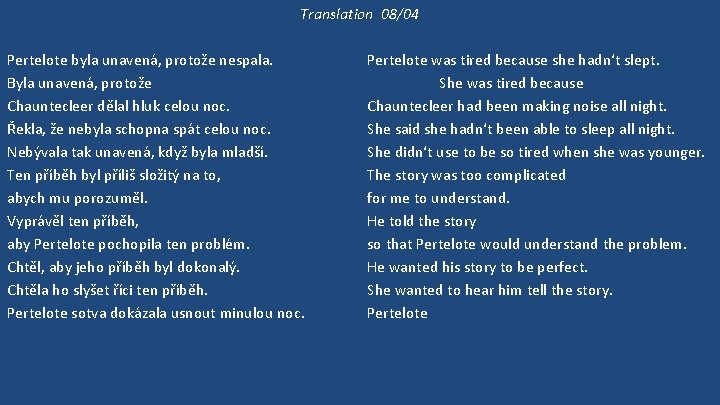 Translation 08/04

Pertelote byla unavená, protože nespala.
Byla unavená, protože
Chauntecleer dělal hluk celou noc.
Řekla, že nebyla schopna spát celou noc.
Nebývala tak unavená, když byla mladší.
Ten příběh byl příliš složitý na to,
abych mu porozuměl.
Vyprávěl ten příběh,
aby Pertelote pochopila ten problém.
Chtěl, aby jeho příběh byl dokonalý.
Chtěla ho slyšet říci ten příběh.
Pertelote sotva dokázala usnout minulou noc.

Pertelote was tired because she hadn't slept.
She was tired because
Chauntecleer had been making noise all night.
She said she hadn't been able to sleep all night.
She didn't use to be so tired when she was younger.
The story was too complicated
for me to understand.
He told the story
so that Pertelote would understand the problem.
He wanted his story to be perfect.
She wanted to hear him tell the story.
Pertelote